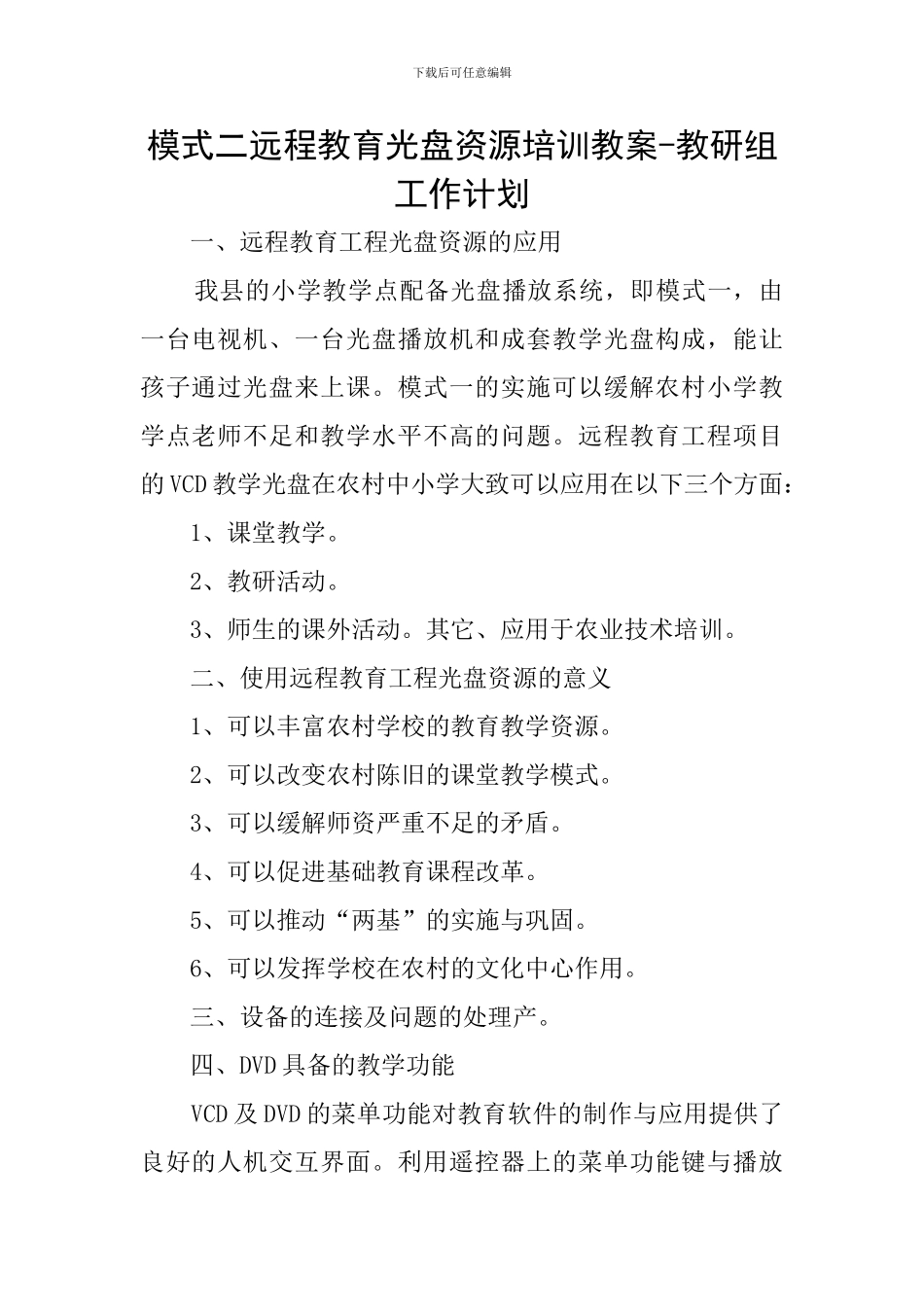 下载后可任意编辑

模式二远程教育光盘资源培训教案-教研组工作计划

一、远程教育工程光盘资源的应用

我县的小学教学点配备光盘播放系统，即模式一，由一台电视机、一台光盘播放机和成套教学光盘构成，能让孩子通过光盘来上课。模式一的实施可以缓解农村小学教学点老师不足和教学水平不高的问题。远程教育工程项目的VCD教学光盘在农村中小学大致可以应用在以下三个方面：

1、课堂教学。

2、教研活动。

3、师生的课外活动。其它、应用于农业技术培训。

二、使用远程教育工程光盘资源的意义

1、可以丰富农村学校的教育教学资源。

2、可以改变农村陈旧的课堂教学模式。

3、可以缓解师资严重不足的矛盾。

4、可以促进基础教育课程改革。

5、可以推动“两基”的实施与巩固。

6、可以发挥学校在农村的文化中心作用。

三、设备的连接及问题的处理产。

四、DVD具备的教学功能

VCD及DVD的菜单功能对教育软件的制作与应用提供了良好的人机交互界面。利用遥控器上的菜单功能键与播放